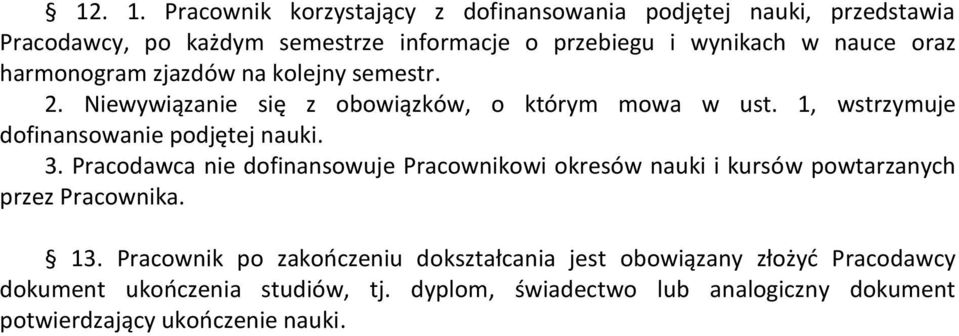 § 12. 1. Pracownik korzystający z dofinansowania podjętej nauki, przedstawia Pracodawcy, po każdym semestrze informacje o przebiegu i wynikach w nauce oraz harmonogram zjazdów na kolejny semestr.

2. Niewywiązanie się z obowiązków, o którym mowa w ust. 1, wstrzymuje dofinansowanie podjętej nauki.

3. Pracodawca nie dofinansowuje Pracownikowi okresów nauki i kursów powtarzanych przez Pracownika.

§ 13. Pracownik po zakończeniu dokształcania jest obowiązany złożyć Pracodawcy dokument ukończenia studiów, tj. dyplom, świadectwo lub analogiczny dokument potwierdzający ukończenie nauki.